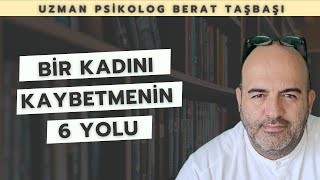 UZMAN PSİKOLOG BERAT TAŞBAŞI

BİR KADINI KAYBETMENİN 6 YOLU